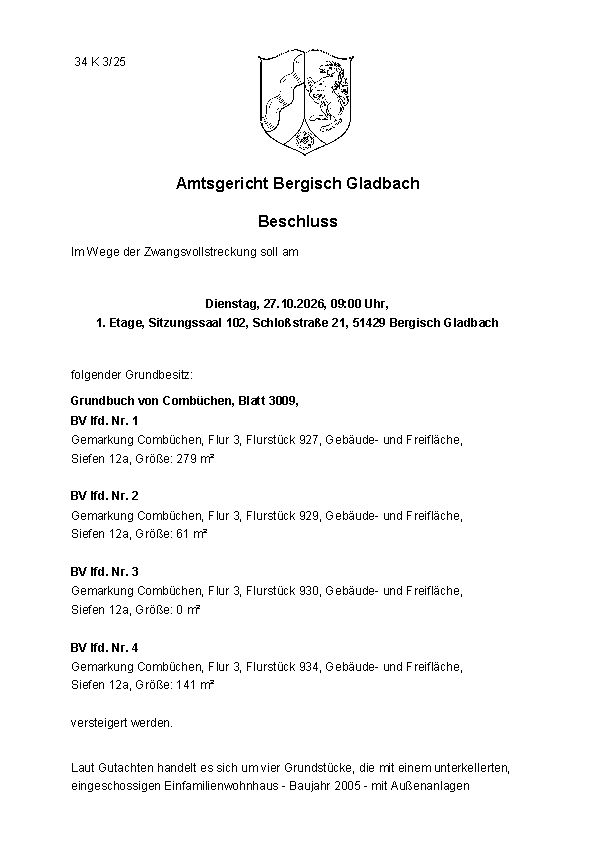 34 K 3/25

Amtsgericht Bergisch Gladbach

Beschluss

Im Wege der Zwangsvollstreckung soll am

Dienstag, 27.10.2026, 09:00 Uhr,
1. Etage, Sitzungssaal 102, Schloßstraße 21, 51429 Bergisch Gladbach

folgender Grundbesitz:

Grundbuch von Combüchen, Blatt 3009,
BV lfd. Nr. 1
Gemarkung Combüchen, Flur 3, Flurstück 927, Gebäude- und Freifläche, Siefen 12a, Größe: 279 m²

BV lfd. Nr. 2
Gemarkung Combüchen, Flur 3, Flurstück 929, Gebäude- und Freifläche, Siefen 12a, Größe: 61 m²

BV lfd. Nr. 3
Gemarkung Combüchen, Flur 3, Flurstück 930, Gebäude- und Freifläche, Siefen 12a, Größe: 0 m²

BV lfd. Nr. 4
Gemarkung Combüchen, Flur 3, Flurstück 934, Gebäude- und Freifläche, Siefen 12a, Größe: 141 m²

versteigert werden.

Laut Gutachten handelt es sich um vier Grundstücke, die mit einem unterkellerten, eingeschossigen Einfamilienwohnhaus - Baujahr 2005 - mit Außenanlagen